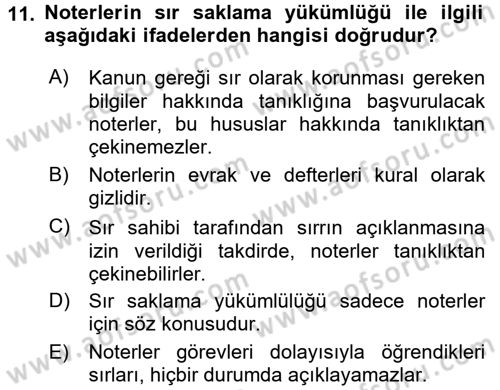 11. Noterlerin sır saklama yükümlüğü ile ilgili aşağıdaki ifadelerden hangisi doğrudur?

A) Kanun gereği sır olarak korunması gereken bilgiler hakkında tanıklığına başvurulacak noterler, bu hususlar hakkında tanıklıktan çekinemezler.

B) Noterlerin evrak ve defterleri kural olarak gizlidir.

C) Sır sahibi tarafından sırrın açıklanmasına izin verildiği takdirde, noterler tanıklıktan çekinebilirler.

D) Sır saklama yükümlülüğü sadece noterler için söz konusudur.

E) Noterler görevleri dolayısıyla öğrendikleri sırları, hiçbir durumda açıklayamazlar.

www.aofsoru.com